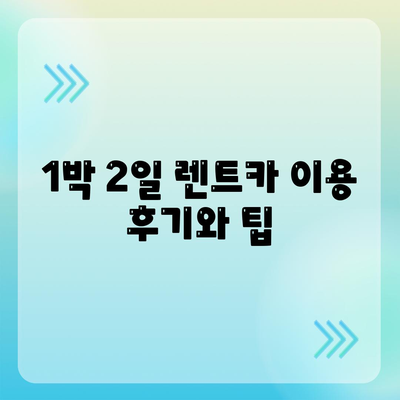 1박 2일 렌트카 이용 후기와 팁